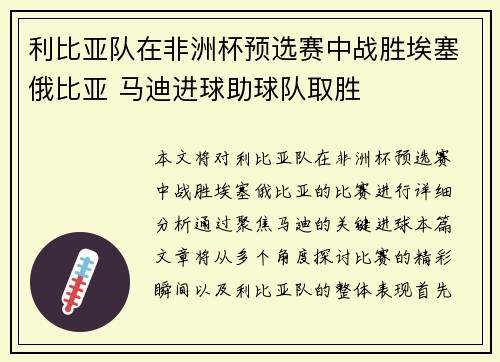 利比亚队在非洲杯预选赛中战胜埃塞俄比亚 马迪进球助球队取胜

本文将对利比亚队在非洲杯预选赛中战胜埃塞俄比亚的比赛进行详细分析通过聚焦马迪的关键进球本篇文章将从多个角度探讨比赛的精彩瞬间以及利比亚队的整体表现首先